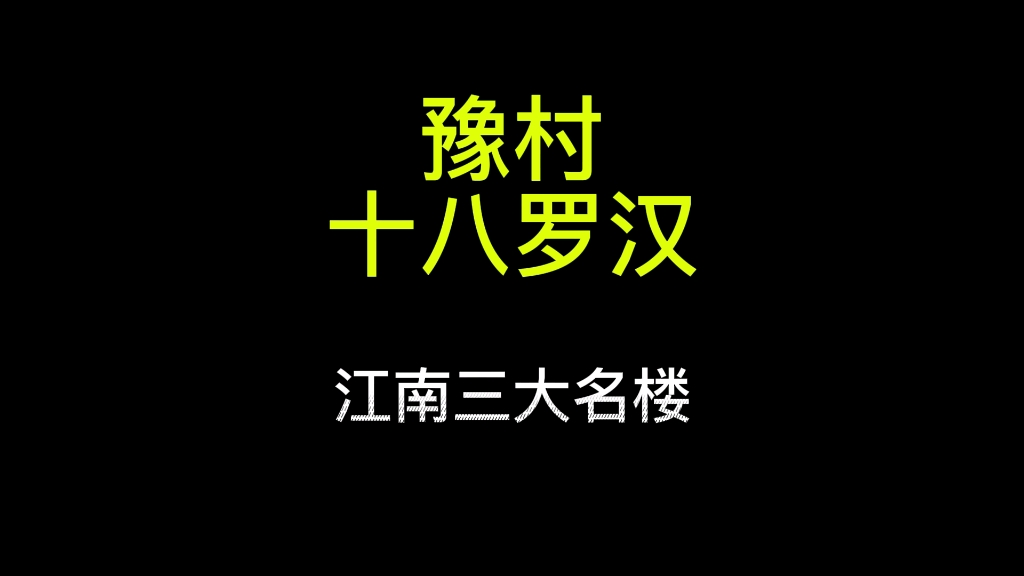 豫村
十八罗汉

江南三大名楼